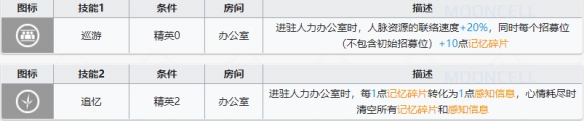 | 图标 | 技能1 | 条件 | 房间 | 描述 |
|---|---|---|---|---|
|  | 巡游 | 精英0 | 办公室 | 进驻人力办公室时，人脉资源的联络速度+20%，同时每个招募位（不包含初始招募位）+10点记忆碎片 |

| 图标 | 技能2 | 条件 | 房间 | 描述 |
|---|---|---|---|---|
|  | 追忆 | 精英2 | 办公室 | 进驻人力办公室时，每1点记忆碎片转化为1点感知信息，心情耗尽时清空所有记忆碎片和感知信息 |

MOONCELL
MOONCELL